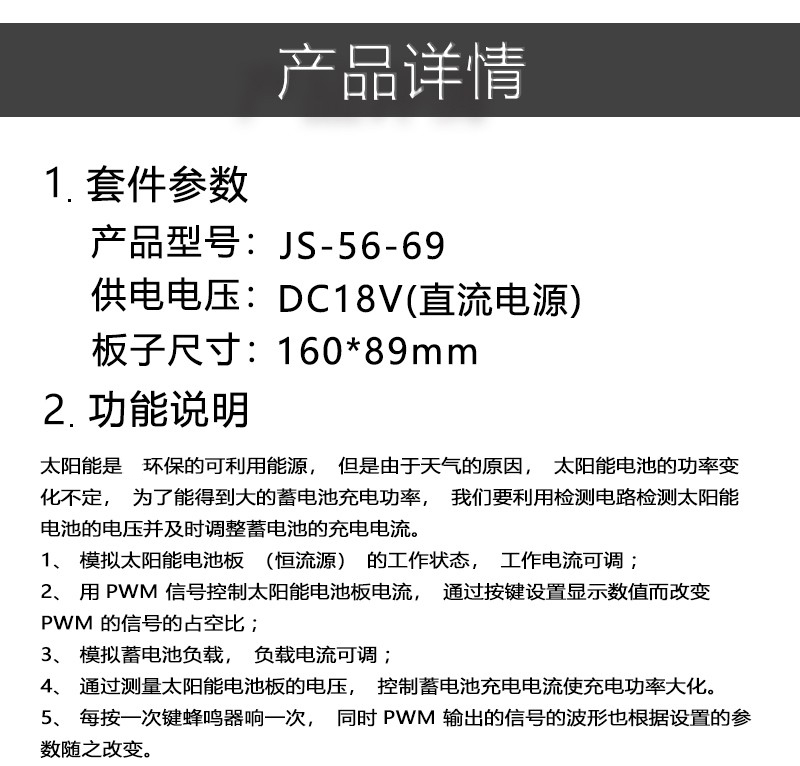 产品详情

1. 套件参数

产品型号：JS-56-69

供电电压：DC18V(直流电源)

板子尺寸：160*89mm

2. 功能说明

太阳能是 环保的可利用能源， 但是由于天气的原因， 太阳能电池的功率变化不定， 为了能得到大的蓄电池充电功率， 我们要利用检测电路检测太阳能电池的电压并及时调整蓄电池的充电电流。

1、 模拟太阳能电池板 （恒流源） 的工作状态， 工作电流可调；

2、 用 PWM 信号控制太阳能电池板电流， 通过按键设置显示数值而改变 PWM 的信号的占空比；

3、 模拟蓄电池负载， 负载电流可调；

4、 通过测量太阳能电池板的电压， 控制蓄电池充电电流使充电功率大化。

5、 每按一次键蜂鸣器响一次， 同时 PWM 输出的信号的波形也根据设置的参数随之改变。